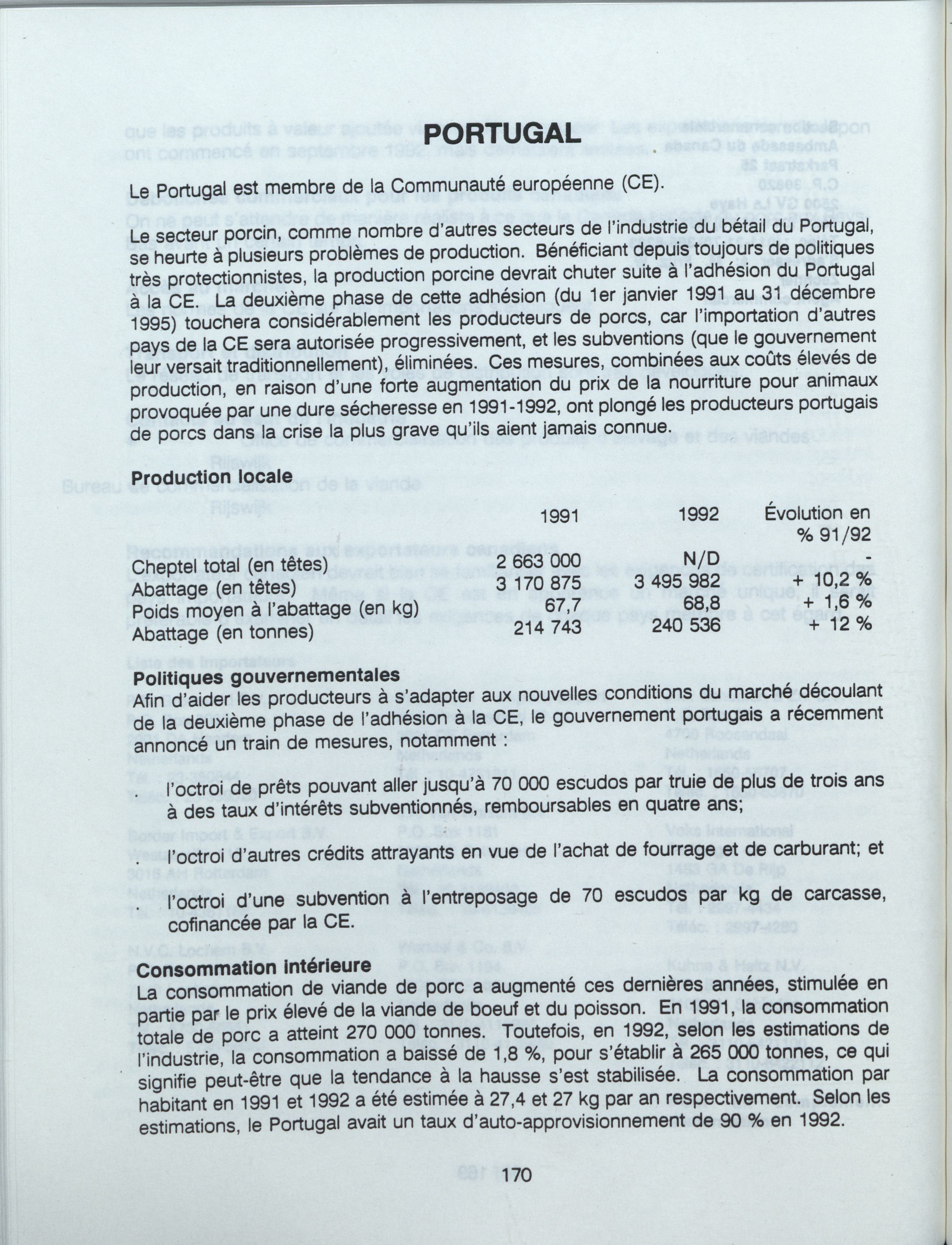 PORTUGAL

Le Portugal est membre de la Communauté européenne (CE).

Le secteur porcin, comme nombre d'autres secteurs de l'industrie du bétail du Portugal, se heurte à plusieurs problèmes de production. Bénéficiant depuis toujours de politiques très protectionnistes, la production porcine devrait chuter suite à l'adhésion du Portugal à la CE. La deuxième phase de cette adhésion (du 1er janvier 1991 au 31 décembre 1995) touchera considérablement les producteurs de porcs, car l'importation d'autres pays de la CE sera autorisée progressivement, et les subventions (que le gouvernement leur versait traditionnellement), éliminées. Ces mesures, combinées aux coûts élevés de production, en raison d'une forte augmentation du prix de la nourriture pour animaux provoquée par une dure sécheresse en 1991-1992, ont plongé les producteurs portugais de porcs dans la crise la plus grave qu'ils aient jamais connue.

Production locale

| | 1991 | 1992 | Évolution en % 91/92 |
|---|---|---|---|
| Cheptel total (en têtes) | 2 663 000 | N/D | - |
| Abattage (en têtes) | 3 170 875 | 3 495 982 | + 10,2 % |
| Poids moyen à l'abattage (en kg) | 67,7 | 68,8 | + 1,6 % |
| Abattage (en tonnes) | 214 743 | 240 536 | + 12 % |

Politiques gouvernementales
Afin d'aider les producteurs à s'adapter aux nouvelles conditions du marché découlant de la deuxième phase de l'adhésion à la CE, le gouvernement portugais a récemment annoncé un train de mesures, notamment :

l'octroi de prêts pouvant aller jusqu'à 70 000 escudos par truie de plus de trois ans à des taux d'intérêts subventionnés, remboursables en quatre ans;

l'octroi d'autres crédits attrayants en vue de l'achat de fourrage et de carburant; et

l'octroi d'une subvention à l'entreposage de 70 escudos par kg de carcasse, cofinancée par la CE.

Consommation intérieure
La consommation de viande de porc a augmenté ces dernières années, stimulée en partie par le prix élevé de la viande de boeuf et du poisson. En 1991, la consommation totale de porc a atteint 270 000 tonnes. Toutefois, en 1992, selon les estimations de l'industrie, la consommation a baissé de 1,8 %, pour s'établir à 265 000 tonnes, ce qui signifie peut-être que la tendance à la hausse s'est stabilisée. La consommation par habitant en 1991 et 1992 a été estimée à 27,4 et 27 kg par an respectivement. Selon les estimations, le Portugal avait un taux d'auto-approvisionnement de 90 % en 1992.

170